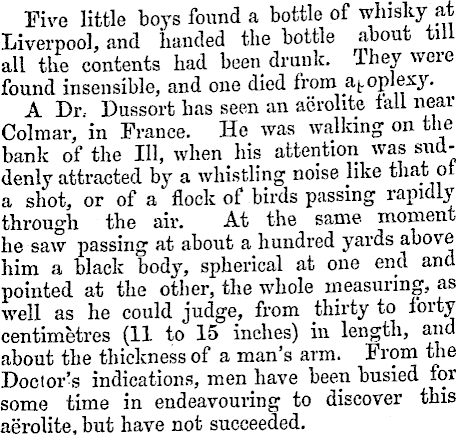 Five little boys found a bottle of whisky at Liverpool, and handed the bottle about till all the contents had been drunk. They were found insensible, and one died from apoplexy.

A Dr. Dussort has seen an aërolite fall near Colmar, in France. He was walking on the bank of the Ill, when his attention was suddenly attracted by a whistling noise like that of a shot, or of a flock of birds passing rapidly through the air. At the same moment he saw passing at about a hundred yards above him a black body, spherical at one end and pointed at the other, the whole measuring, as well as he could judge, from thirty to forty centimètres (11 to 15 inches) in length, and about the thickness of a man's arm. From the Doctor's indications, men have been busied for some time in endeavouring to discover this aërolite, but have not succeeded.